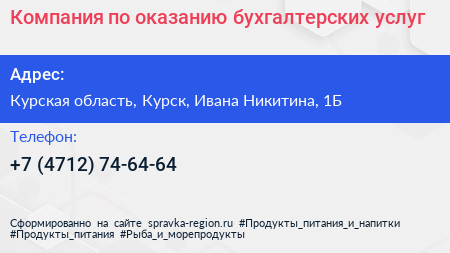 Компания по оказанию бухгалтерских услуг

Адрес:

Курская область, Курск, Ивана Никитина, 1Б

Телефон:

+7 (4712) 74-64-64

Сформированно на сайте spravka-region.ru #Продукты_питания_и_напитки #Продукты_питания #Рыба_и_морепродукты